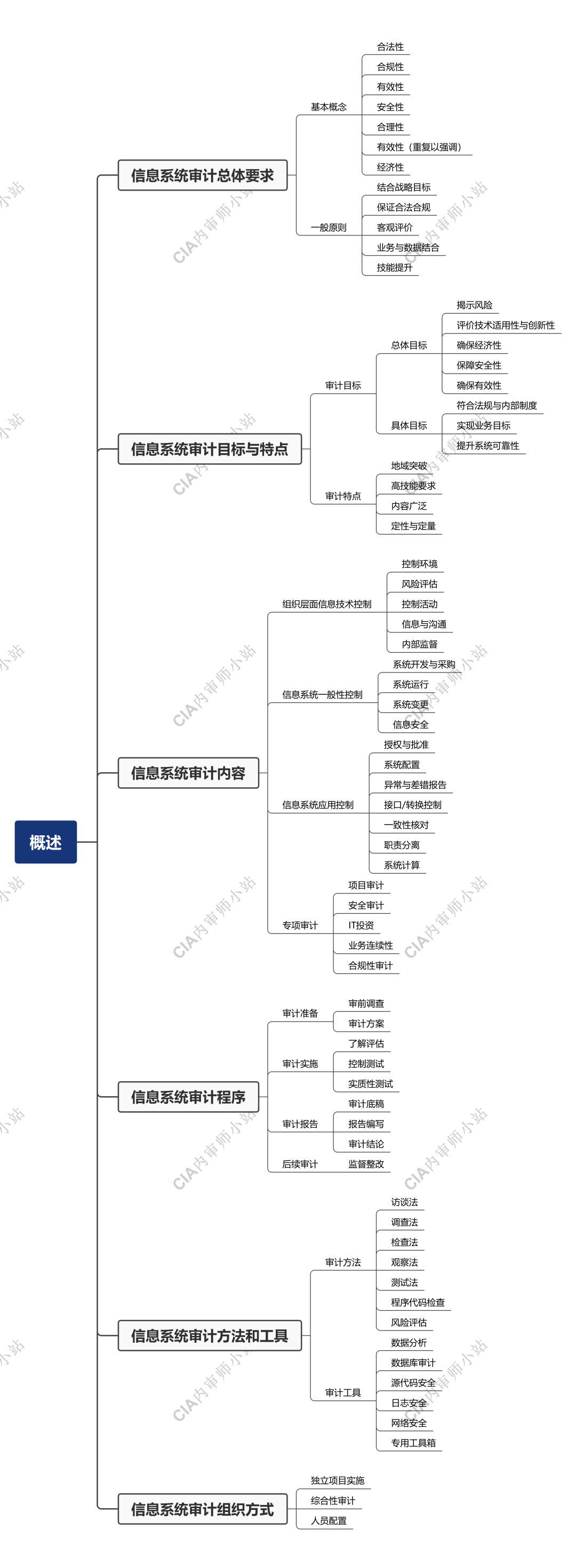 概述

信息系统审计总体要求

基本概念
合法性
合规性
有效性
安全性
合理性
有效性（重复以强调）
经济性

一般原则
结合战略目标
保证合法合规
客观评价
业务与数据结合
技能提升

信息系统审计目标与特点

审计目标
总体目标
揭示风险
评价技术适用性与创新性
确保经济性
保障安全性
确保有效性
具体目标
符合法规与内部制度
实现业务目标
提升系统可靠性

审计特点
地域突破
高技能要求
内容广泛
定性与定量

信息系统审计内容

组织层面信息技术控制
控制环境
风险评估
控制活动
信息与沟通
内部监督

信息系统一般性控制
系统开发与采购
系统运行
系统变更
信息安全

信息系统应用控制
授权与批准
系统配置
异常与差错报告
接口/转换控制
一致性核对
职责分离
系统计算

专项审计
项目审计
安全审计
IT投资
业务连续性
合规性审计

信息系统审计程序

审计准备
审前调查
审计方案

审计实施
了解评估
控制测试
实质性测试

审计报告
审计底稿
报告编写
审计结论

后续审计
监督整改

信息系统审计方法和工具

审计方法
访谈法
调查法
检查法
观察法
测试法
程序代码检查
风险评估

审计工具
数据分析
数据库审计
源代码安全
日志安全
网络安全
专用工具箱

信息系统审计组织方式
独立项目实施
综合性审计
人员配置

CIA内审师小站